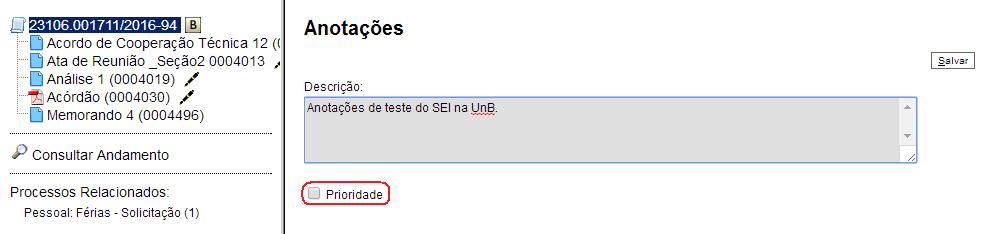 23106.001711/2016-94 B
Acordo de Cooperação Técnica 12 (
Ata de Reunião _Seção2 0004013
Análise 1 (0004019)
Acórdão (0004030)
Memorando 4 (0004496)

Consultar Andamento

Processos Relacionados:
Pessoal: Férias - Solicitação (1)

Anotações

Salvar

Descrição:
Anotações de teste do SEI na UnB.

Prioridade